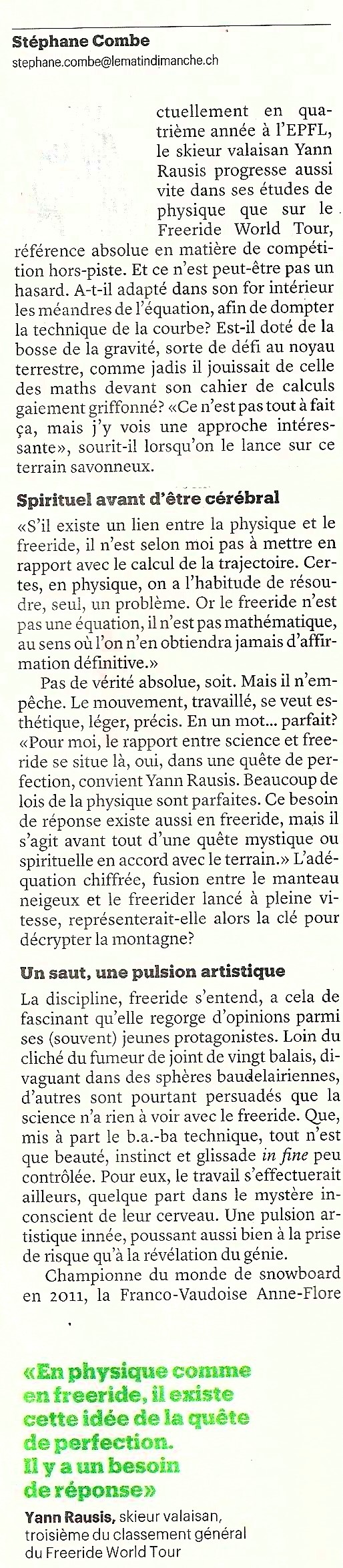 Stéphane Combe
stephane.combe@lematindimanche.ch

ctuellement en quatrième année à l'EPFL, le skieur valaisan Yann Rausis progresse aussi vite dans ses études de physique que sur le Freeride World Tour, référence absolue en matière de compétition hors-piste. Et ce n'est peut-être pas un hasard. A-t-il adapté dans son for intérieur les méandres de l'équation, afin de dompter la technique de la courbe? Est-il doté de la bosse de la gravité, sorte de défi au noyau terrestre, comme jadis il jouissait de celle des maths devant son cahier de calculs gaiement griffonné? «Ce n'est pas tout à fait ça, mais j'y vois une approche intéressante», sourit-il lorsqu'on le lance sur ce terrain savonneux.

Spirituel avant d'être cérébral

«S'il existe un lien entre la physique et le freeride, il n'est selon moi pas à mettre en rapport avec le calcul de la trajectoire. Certes, en physique, on a l'habitude de résoudre, seul, un problème. Or le freeride n'est pas une équation, il n'est pas mathématique, au sens où l'on n'en obtiendra jamais d'affirmation définitive.»

Pas de vérité absolue, soit. Mais il n'empêche. Le mouvement, travaillé, se veut esthétique, léger, précis. En un mot... parfait? «Pour moi, le rapport entre science et freeride se situe là, oui, dans une quête de perfection, convient Yann Rausis. Beaucoup de lois de la physique sont parfaites. Ce besoin de réponse existe aussi en freeride, mais il s'agit avant tout d'une quête mystique ou spirituelle en accord avec le terrain.» L'adéquation chiffrée, fusion entre le manteau neigeux et le freerider lancé à pleine vitesse, représenterait-elle alors la clé pour décrypter la montagne?

Un saut, une pulsion artistique

La discipline, freeride s'entend, a cela de fascinant qu'elle regorge d'opinions parmi ses (souvent) jeunes protagonistes. Loin du cliché du fumeur de joint de vingt balais, divaguant dans des sphères baudelairiennes, d'autres sont pourtant persuadés que la science n'a rien à voir avec le freeride. Que, mis à part le b.a.-ba technique, tout n'est que beauté, instinct et glissade in fine peu contrôlée. Pour eux, le travail s'effectuerait ailleurs, quelque part dans le mystère inconscient de leur cerveau. Une pulsion artistique innée, poussant aussi bien à la prise de risque qu'à la révélation du génie.

Championne du monde de snowboard en 2011, la Franco-Vaudoise Anne-Flore

«En physique comme en freeride, il existe cette idée de la quête de perfection. Il y a un besoin de réponse»

Yann Rausis, skieur valaisan, troisième du classement général du Freeride World Tour